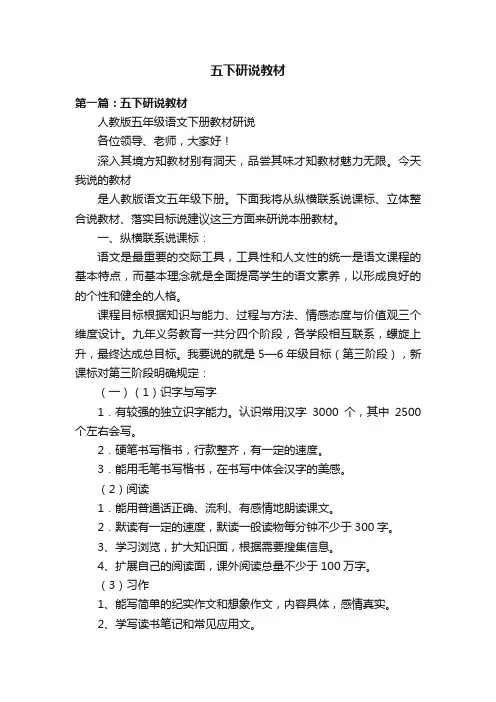 五下研说教材

第一篇：五下研说教材

人教版五年级语文下册教材研说

各位领导、老师，大家好！

深入其境方知教材别有洞天，品尝其味才知教材魅力无限。今天我说的教材

是人教版语文五年级下册。下面我将从纵横联系说课标、立体整合说教材、落实目标说建议这三方面来研说本册教材。

一、纵横联系说课标：

语文是最重要的交际工具，工具性和人文性的统一是语文课程的基本特点，而基本理念就是全面提高学生的语文素养，以形成良好的的个性和健全的人格。

课程目标根据知识与能力、过程与方法、情感态度与价值观三个维度设计。九年义务教育一共分四个阶段，各学段相互联系，螺旋上升，最终达成总目标。我要说的就是 5—6 年级目标（第三阶段），新课标对第三阶段明确规定：

（一）（1）识字与写字

1．有较强的独立识字能力。认识常用汉字 3000 个，其中 2500 个左右会写。

2．硬笔书写楷书，行款整齐，有一定的速度。

3．能用毛笔书写楷书，在书写中体会汉字的美感。

（2）阅读

1．能用普通话正确、流利、有感情地朗读课文。

2．默读有一定的速度，默读一般读物每分钟不少于 300 字。

3、学习浏览，扩大知识面，根据需要搜集信息。

4、扩展自己的阅读面，课外阅读总量不少于 100 万字。

（3）习作

1、能写简单的纪实作文和想象作文，内容具体，感情真实。

2、学写读书笔记和常见应用文。